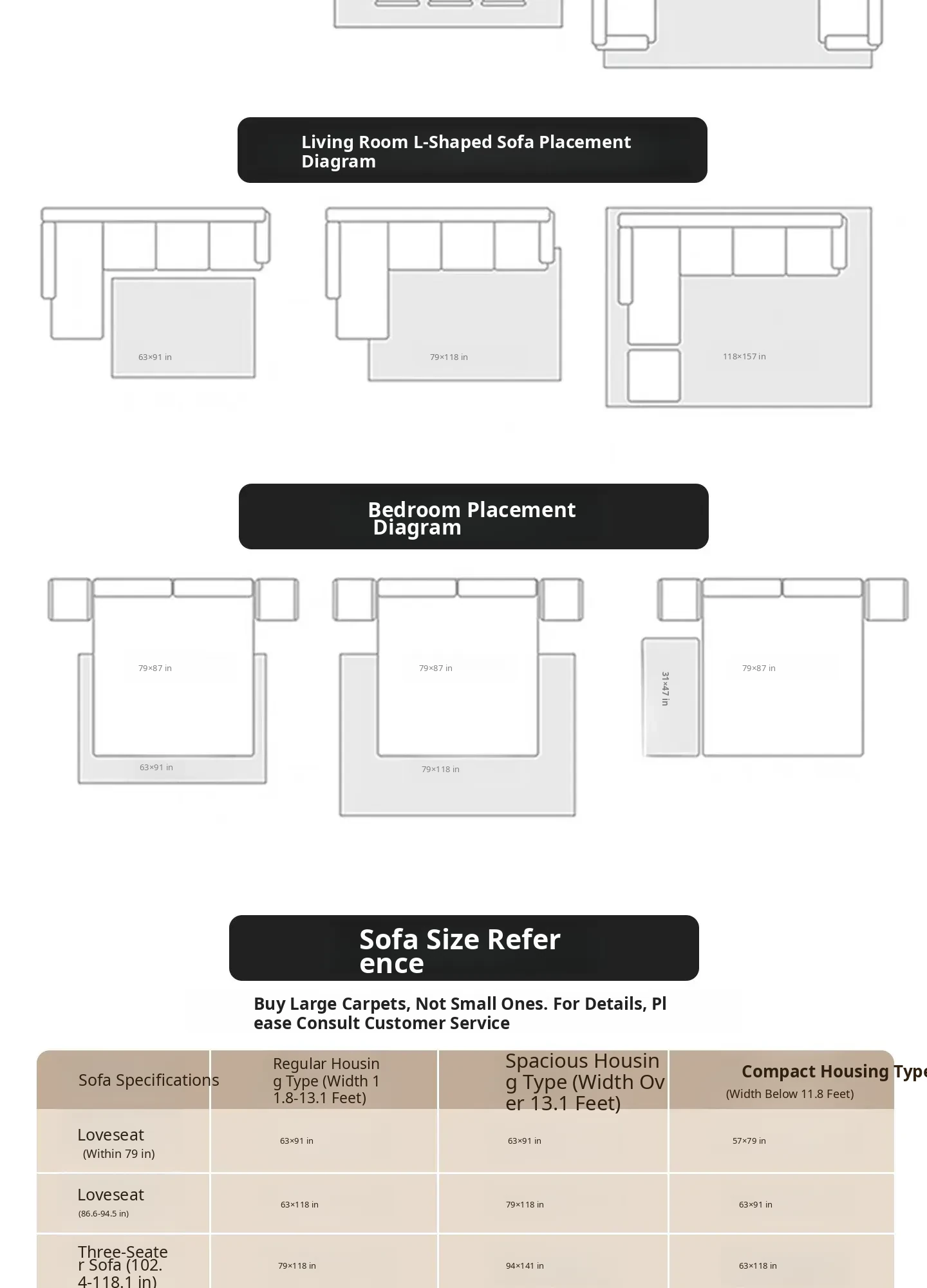 Living Room L-Shaped Sofa Placement Diagram

63×91 in

79×118 in

118×157 in

Bedroom Placement Diagram

79×87 in

63×91 in

79×87 in

79×118 in

31×47 in

79×87 in

Sofa Size Reference

Buy Large Carpets, Not Small Ones. For Details, Please Consult Customer Service

| Sofa Specifications | Regular Housing Type (Width 11.8-13.1 Feet) | Spacious Housing Type (Width Over 13.1 Feet) | Compact Housing Type (Width Below 11.8 Feet) |
|---|---|---|---|
| Loveseat (Within 79 in) | 63×91 in | 63×91 in | 57×79 in |
| Loveseat (86.6-94.5 in) | 63×118 in | 79×118 in | 63×91 in |
| Three-Seater Sofa (102.4-118.1 in) | 79×118 in | 94×141 in | 63×118 in |